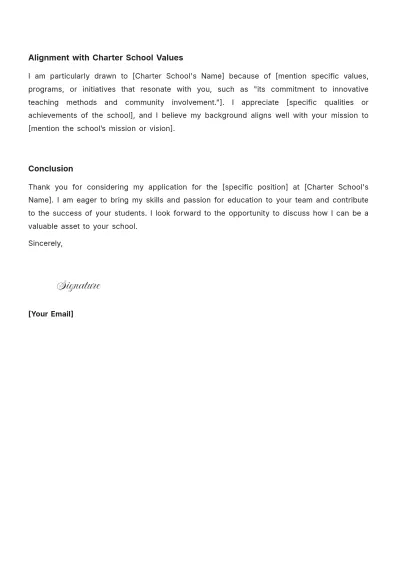 Alignment with Charter School Values

I am particularly drawn to [Charter School's Name] because of [mention specific values, programs, or initiatives that resonate with you, such as "its commitment to innovative teaching methods and community involvement."]. I appreciate [specific qualities or achievements of the school], and I believe my background aligns well with your mission to [mention the school's mission or vision].

Conclusion

Thank you for considering my application for the [specific position] at [Charter School's Name]. I am eager to bring my skills and passion for education to your team and contribute to the success of your students. I look forward to the opportunity to discuss how I can be a valuable asset to your school.

Sincerely,

Signature

[Your Email]